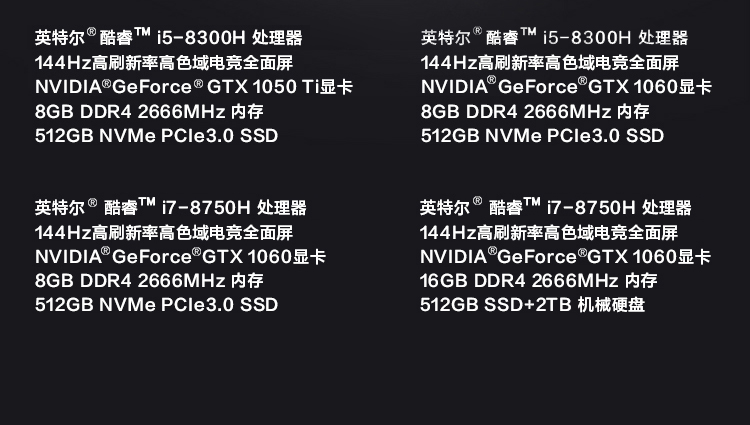 英特尔® 酷睿™ i5-8300H 处理器
144Hz高刷新率高色域电竞全面屏
NVIDIA®GeForce® GTX 1050 Ti显卡
8GB DDR4 2666MHz 内存
512GB NVMe PCIe3.0 SSD

英特尔® 酷睿™ i5-8300H 处理器
144Hz高刷新率高色域电竞全面屏
NVIDIA®GeForce®GTX 1060显卡
8GB DDR4 2666MHz 内存
512GB NVMe PCIe3.0 SSD

英特尔® 酷睿™ i7-8750H 处理器
144Hz高刷新率高色域电竞全面屏
NVIDIA®GeForce®GTX 1060显卡
8GB DDR4 2666MHz 内存
512GB NVMe PCIe3.0 SSD

英特尔® 酷睿™ i7-8750H 处理器
144Hz高刷新率高色域电竞全面屏
NVIDIA®GeForce®GTX 1060显卡
16GB DDR4 2666MHz 内存
512GB SSD+2TB 机械硬盘